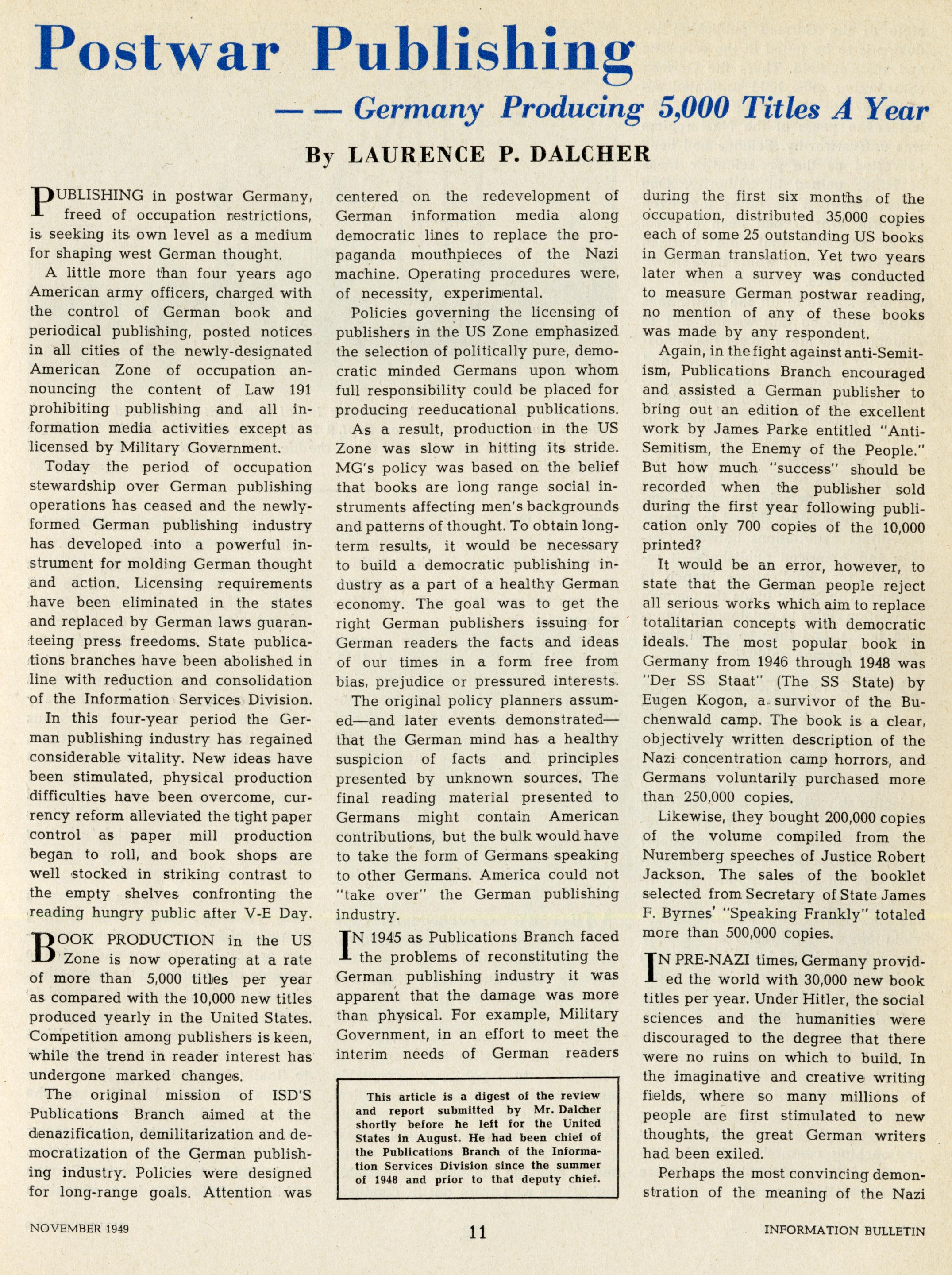 Postwar Publishing

— — Germany Producing 5,000 Titles A Year

By LAURENCE P. DALCHER

PUBLISHING in postwar Germany, freed of occupation restrictions, is seeking its own level as a medium for shaping west German thought.

A little more than four years ago American army officers, charged with the control of German book and periodical publishing, posted notices in all cities of the newly-designated American Zone of occupation announcing the content of Law 191 prohibiting publishing and all information media activities except as licensed by Military Government.

Today the period of occupation stewardship over German publishing operations has ceased and the newly-formed German publishing industry has developed into a powerful instrument for molding German thought and action. Licensing requirements have been eliminated in the states and replaced by German laws guaranteeing press freedoms. State publications branches have been abolished in line with reduction and consolidation of the Information Services Division.

In this four-year period the German publishing industry has regained considerable vitality. New ideas have been stimulated, physical production difficulties have been overcome, currency reform alleviated the tight paper control as paper mill production began to roll, and book shops are well stocked in striking contrast to the empty shelves confronting the reading hungry public after V-E Day.

BOOK PRODUCTION in the US Zone is now operating at a rate of more than 5,000 titles per year as compared with the 10,000 new titles produced yearly in the United States. Competition among publishers is keen, while the trend in reader interest has undergone marked changes.

The original mission of ISD'S Publications Branch aimed at the denazification, demilitarization and democratization of the German publishing industry. Policies were designed for long-range goals. Attention was centered on the redevelopment of German information media along democratic lines to replace the propaganda mouthpieces of the Nazi machine. Operating procedures were, of necessity, experimental.

Policies governing the licensing of publishers in the US Zone emphasized the selection of politically pure, democratic minded Germans upon whom full responsibility could be placed for producing reeducational publications.

As a result, production in the US Zone was slow in hitting its stride. MG's policy was based on the belief that books are long range social instruments affecting men's backgrounds and patterns of thought. To obtain long-term results, it would be necessary to build a democratic publishing industry as a part of a healthy German economy. The goal was to get the right German publishers issuing for German readers the facts and ideas of our times in a form free from bias, prejudice or pressured interests.

The original policy planners assumed—and later events demonstrated—that the German mind has a healthy suspicion of facts and principles presented by unknown sources. The final reading material presented to Germans might contain American contributions, but the bulk would have to take the form of Germans speaking to other Germans. America could not "take over" the German publishing industry.

IN 1945 as Publications Branch faced the problems of reconstituting the German publishing industry it was apparent that the damage was more than physical. For example, Military Government, in an effort to meet the interim needs of German readers

This article is a digest of the review and report submitted by Mr. Dalcher shortly before he left for the United States in August. He had been chief of the Publications Branch of the Information Services Division since the summer of 1948 and prior to that deputy chief.

during the first six months of the occupation, distributed 35,000 copies each of some 25 outstanding US books in German translation. Yet two years later when a survey was conducted to measure German postwar reading, no mention of any of these books was made by any respondent.

Again, in the fight against anti-Semitism, Publications Branch encouraged and assisted a German publisher to bring out an edition of the excellent work by James Parke entitled "Anti-Semitism, the Enemy of the People." But how much "success" should be recorded when the publisher sold during the first year following publication only 700 copies of the 10,000 printed?

It would be an error, however, to state that the German people reject all serious works which aim to replace totalitarian concepts with democratic ideals. The most popular book in Germany from 1946 through 1948 was "Der SS Staat" (The SS State) by Eugen Kogon, a survivor of the Buchenwald camp. The book is a clear, objectively written description of the Nazi concentration camp horrors, and Germans voluntarily purchased more than 250,000 copies.

Likewise, they bought 200,000 copies of the volume compiled from the Nuremberg speeches of Justice Robert Jackson. The sales of the booklet selected from Secretary of State James F. Byrnes' "Speaking Frankly" totaled more than 500,000 copies.

IN PRE-NAZI times, Germany provided the world with 30,000 new book titles per year. Under Hitler, the social sciences and the humanities were discouraged to the degree that there were no ruins on which to build. In the imaginative and creative writing fields, where so many millions of people are first stimulated to new thoughts, the great German writers had been exiled.

Perhaps the most convincing demonstration of the meaning of the Nazi

NOVEMBER 1949 11 INFORMATION BULLETIN